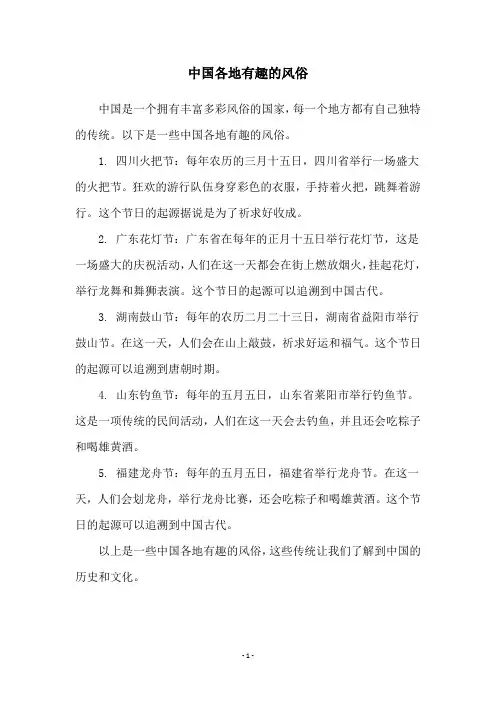 中国各地有趣的风俗

中国是一个拥有丰富多彩风俗的国家，每一个地方都有自己独特的传统。以下是一些中国各地有趣的风俗。

1. 四川火把节：每年农历的三月十五日，四川省举行一场盛大的火把节。狂欢的游行队伍身穿彩色的衣服，手持着火把，跳舞着游行。这个节日的起源据说是为了祈求好收成。

2. 广东花灯节：广东省在每年的正月十五日举行花灯节，这是一场盛大的庆祝活动，人们在这一天都会在街上燃放烟火，挂起花灯，举行龙舞和舞狮表演。这个节日的起源可以追溯到中国古代。

3. 湖南鼓山节：每年的农历二月二十三日，湖南省益阳市举行鼓山节。在这一天，人们会在山上敲鼓，祈求好运和福气。这个节日的起源可以追溯到唐朝时期。

4. 山东钓鱼节：每年的五月五日，山东省莱阳市举行钓鱼节。这是一项传统的民间活动，人们在这一天会去钓鱼，并且还会吃粽子和喝雄黄酒。

5. 福建龙舟节：每年的五月五日，福建省举行龙舟节。在这一天，人们会划龙舟，举行龙舟比赛，还会吃粽子和喝雄黄酒。这个节日的起源可以追溯到中国古代。

以上是一些中国各地有趣的风俗，这些传统让我们了解到中国的历史和文化。

- 1 -